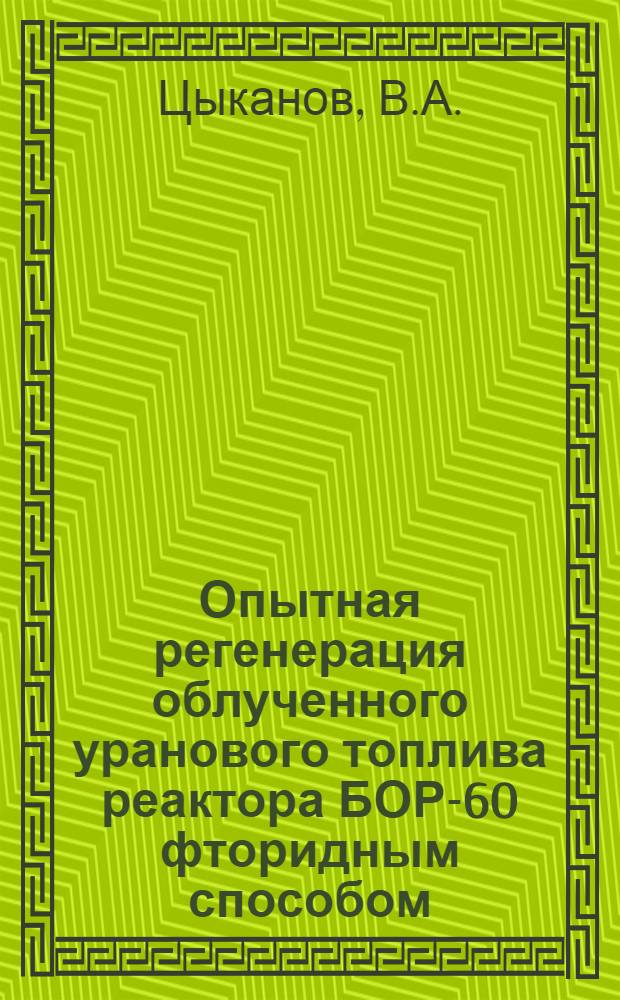 Цыканов, В.А.

Опытная регенерация облученного уранового топлива реактора БОР-60 фторидным способом